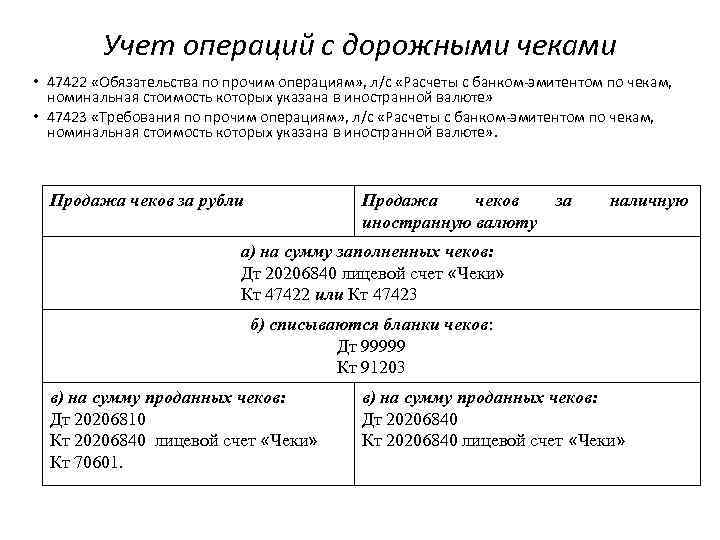 Учет операций с дорожными чеками

• 47422 «Обязательства по прочим операциям», л/с «Расчеты с банком-эмитентом по чекам, номинальная стоимость которых указана в иностранной валюте»
• 47423 «Требования по прочим операциям», л/с «Расчеты с банком-эмитентом по чекам, номинальная стоимость которых указана в иностранной валюте».

| Продажа чеков за рубли | Продажа чеков за наличную иностранную валюту |
|---|---|
| а) на сумму заполненных чеков: Дт 20206840 лицевой счет «Чеки» Кт 47422 или Кт 47423 | |
| б) списываются бланки чеков: Дт 99999 Кт 91203 | |
| в) на сумму проданных чеков: Дт 20206810 Кт 20206840 лицевой счет «Чеки» Кт 70601. | в) на сумму проданных чеков: Дт 20206840 Кт 20206840 лицевой счет «Чеки» |